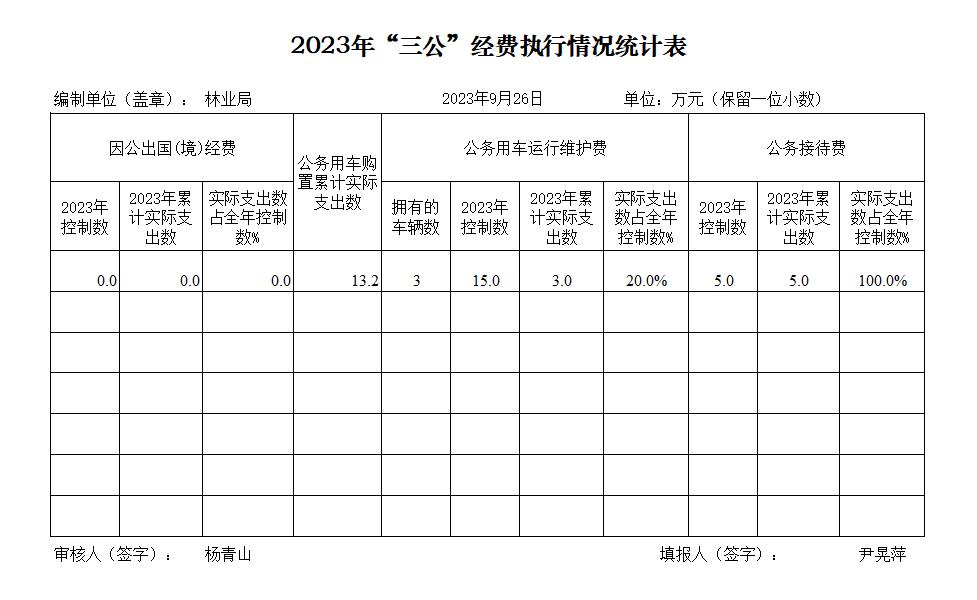 2023年“三公”经费执行情况统计表

编制单位（盖章）： 林业局　　　　2023年9月26日　　　　单位：万元（保留一位小数）

| 因公出国(境)经费 | | | 公务用车购置累计实际支出数 | 公务用车运行维护费 | | | | 公务接待费 | | |
|---|---|---|---|---|---|---|---|---|---|---|
| 2023年控制数 | 2023年累计实际支出数 | 实际支出数占全年控制数% | | 拥有的车辆数 | 2023年控制数 | 2023年累计实际支出数 | 实际支出数占全年控制数% | 2023年控制数 | 2023年累计实际支出数 | 实际支出数占全年控制数% |
| 0.0 | 0.0 | 0.0 | 13.2 | 3 | 15.0 | 3.0 | 20.0% | 5.0 | 5.0 | 100.0% |
| | | | | | | | | | | |
| | | | | | | | | | | |
| | | | | | | | | | | |
| | | | | | | | | | | |
| | | | | | | | | | | |
| | | | | | | | | | | |

审核人（签字）：　杨青山　　　　填报人（签字）：　尹晃萍